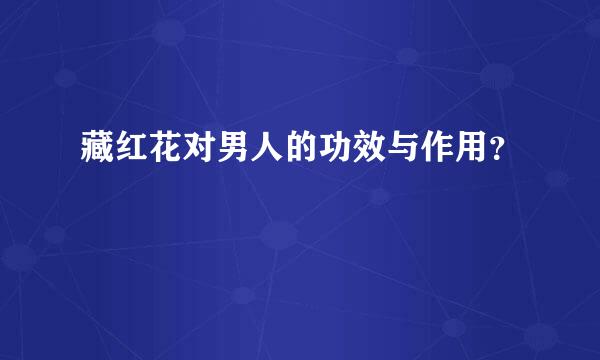 藏红花对男人的功效与作用？